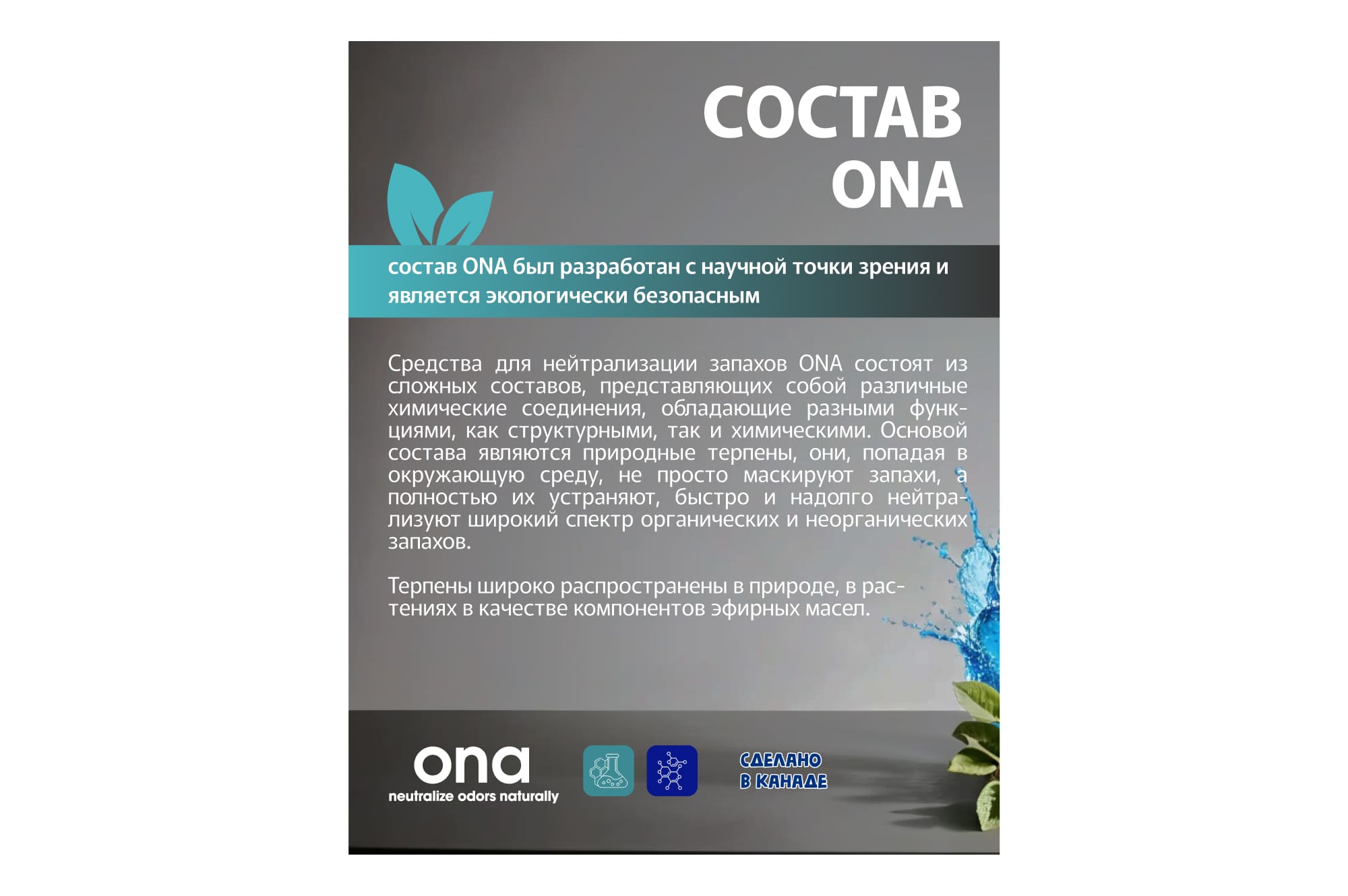 СОСТАВ ONA

состав ONA был разработан с научной точки зрения и является экологически безопасным

Средства для нейтрализации запахов ONA состоят из сложных составов, представляющих собой различные химические соединения, обладающие разными функциями, как структурными, так и химическими. Основой состава являются природные терпены, они, попадая в окружающую среду, не просто маскируют запахи, а полностью их устраняют, быстро и надолго нейтрализуют широкий спектр органических и неорганических запахов.

Терпены широко распространены в природе, в растениях в качестве компонентов эфирных масел.

ona
neutralize odors naturally

СДЕЛАНО
В КАНАДЕ